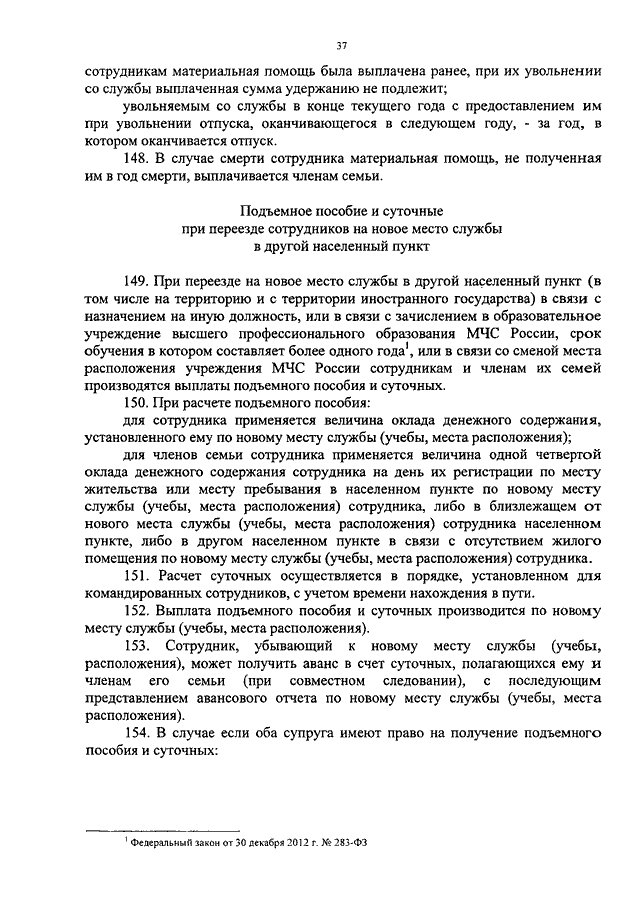 37

сотрудникам материальная помощь была выплачена ранее, при их увольнении со службы выплаченная сумма удержанию не подлежит;

увольняемым со службы в конце текущего года с предоставлением им при увольнении отпуска, оканчивающегося в следующем году, - за год, в котором оканчивается отпуск.

148. В случае смерти сотрудника материальная помощь, не полученная им в год смерти, выплачивается членам семьи.

Подъемное пособие и суточные при переезде сотрудников на новое место службы в другой населенный пункт

149. При переезде на новое место службы в другой населенный пункт (в том числе на территорию и с территории иностранного государства) в связи с назначением на иную должность, или в связи с зачислением в образовательное учреждение высшего профессионального образования МЧС России, срок обучения в котором составляет более одного года$^1$, или в связи со сменой места расположения учреждения МЧС России сотрудникам и членам их семей производятся выплаты подъемного пособия и суточных.

150. При расчете подъемного пособия:

для сотрудника применяется величина оклада денежного содержания, установленного ему по новому месту службы (учебы, места расположения);

для членов семьи сотрудника применяется величина одной четвертой оклада денежного содержания сотрудника на день их регистрации по месту жительства или месту пребывания в населенном пункте по новому месту службы (учебы, места расположения) сотрудника, либо в близлежащем от нового места службы (учебы, места расположения) сотрудника населенном пункте, либо в другом населенном пункте в связи с отсутствием жилого помещения по новому месту службы (учебы, места расположения) сотрудника.

151. Расчет суточных осуществляется в порядке, установленном для командированных сотрудников, с учетом времени нахождения в пути.

152. Выплата подъемного пособия и суточных производится по новому месту службы (учебы, места расположения).

153. Сотрудник, убывающий к новому месту службы (учебы, расположения), может получить аванс в счет суточных, полагающихся ему и членам его семьи (при совместном следовании), с последующим представлением авансового отчета по новому месту службы (учебы, места расположения).

154. В случае если оба супруга имеют право на получение подъемного пособия и суточных:

$^1$ Федеральный закон от 30 декабря 2012 г. № 283-ФЗ